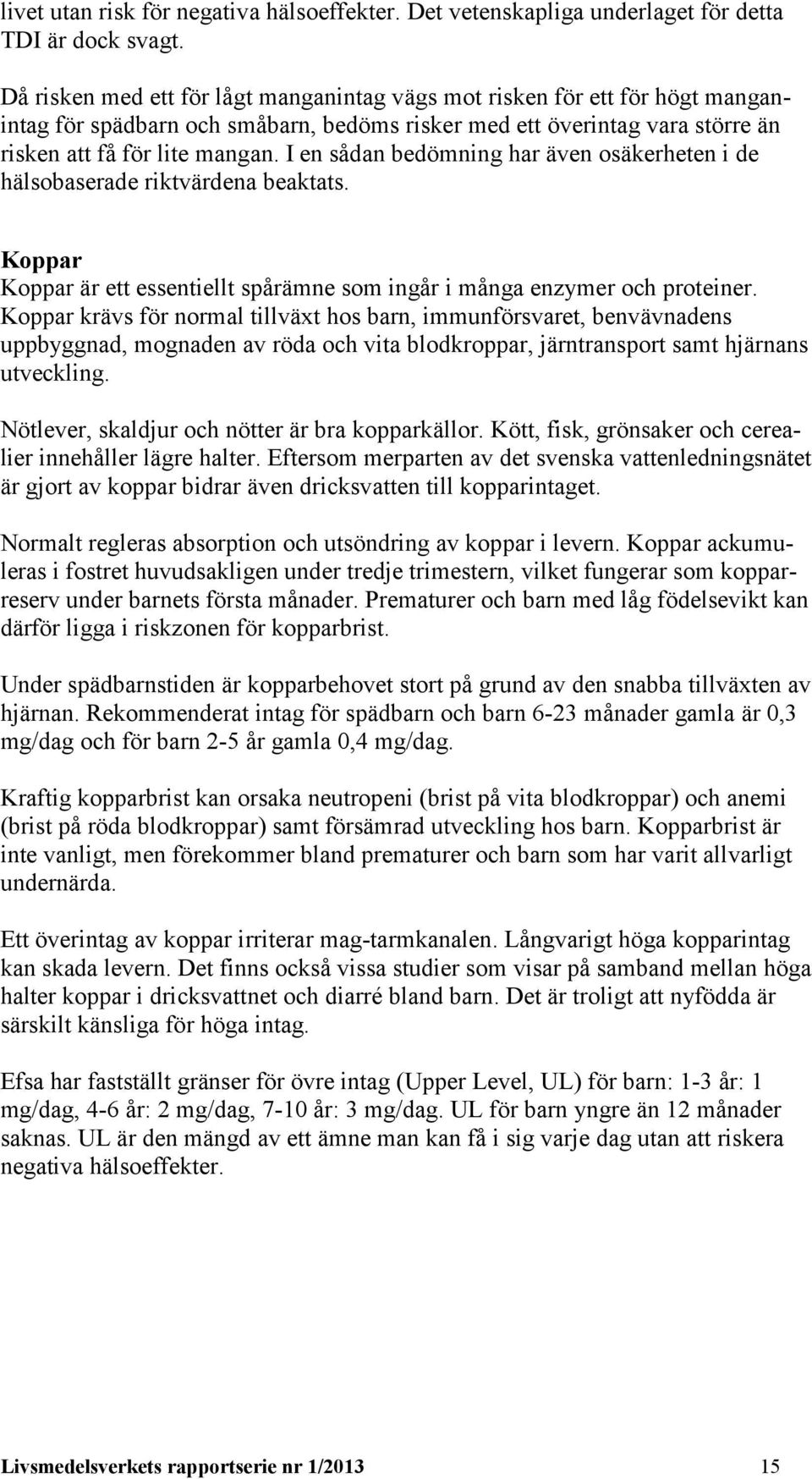 livet utan risk för negativa hälsoeffekter. Det vetenskapliga underlaget för detta TDI är dock svagt.

Då risken med ett för lågt manganintag vägs mot risken för ett för högt manganintag för spädbarn och småbarn, bedöms risker med ett överintag vara större än risken att få för lite mangan. I en sådan bedömning har även osäkerheten i de hälsobaserade riktvärdena beaktats.

Koppar
Koppar är ett essentiellt spårämne som ingår i många enzymer och proteiner. Koppar krävs för normal tillväxt hos barn, immunförsvaret, benvävnadens uppbyggnad, mognaden av röda och vita blodkroppar, järntransport samt hjärnans utveckling.

Nötlever, skaldjur och nötter är bra kopparkällor. Kött, fisk, grönsaker och cerealier innehåller lägre halter. Eftersom merparten av det svenska vattenledningsnätet är gjort av koppar bidrar även dricksvatten till kopparintaget.

Normalt regleras absorption och utsöndring av koppar i levern. Koppar ackumuleras i fostret huvudsakligen under tredje trimestern, vilket fungerar som kopparreserv under barnets första månader. Prematurer och barn med låg födelsevikt kan därför ligga i riskzonen för kopparbrist.

Under spädbarnstiden är kopparbehovet stort på grund av den snabba tillväxten av hjärnan. Rekommenderat intag för spädbarn och barn 6-23 månader gamla är 0,3 mg/dag och för barn 2-5 år gamla 0,4 mg/dag.

Kraftig kopparbrist kan orsaka neutropeni (brist på vita blodkroppar) och anemi (brist på röda blodkroppar) samt försämrad utveckling hos barn. Kopparbrist är inte vanligt, men förekommer bland prematurer och barn som har varit allvarligt undernärda.

Ett överintag av koppar irriterar mag-tarmkanalen. Långvarigt höga kopparintag kan skada levern. Det finns också vissa studier som visar på samband mellan höga halter koppar i dricksvattnet och diarré bland barn. Det är troligt att nyfödda är särskilt känsliga för höga intag.

Efsa har fastställt gränser för övre intag (Upper Level, UL) för barn: 1-3 år: 1 mg/dag, 4-6 år: 2 mg/dag, 7-10 år: 3 mg/dag. UL för barn yngre än 12 månader saknas. UL är den mängd av ett ämne man kan få i sig varje dag utan att riskera negativa hälsoeffekter.

Livsmedelsverkets rapportserie nr 1/2013 15